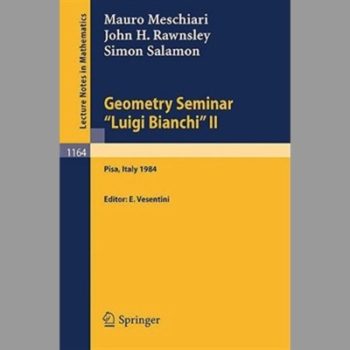 Lecture Notes in Mathematics

Mauro Meschiari
John H. Rawnsley
Simon Salamon

Geometry Seminar
"Luigi Bianchi" II

1164

Pisa, Italy 1984

Editor: E. Vesentini

Springer